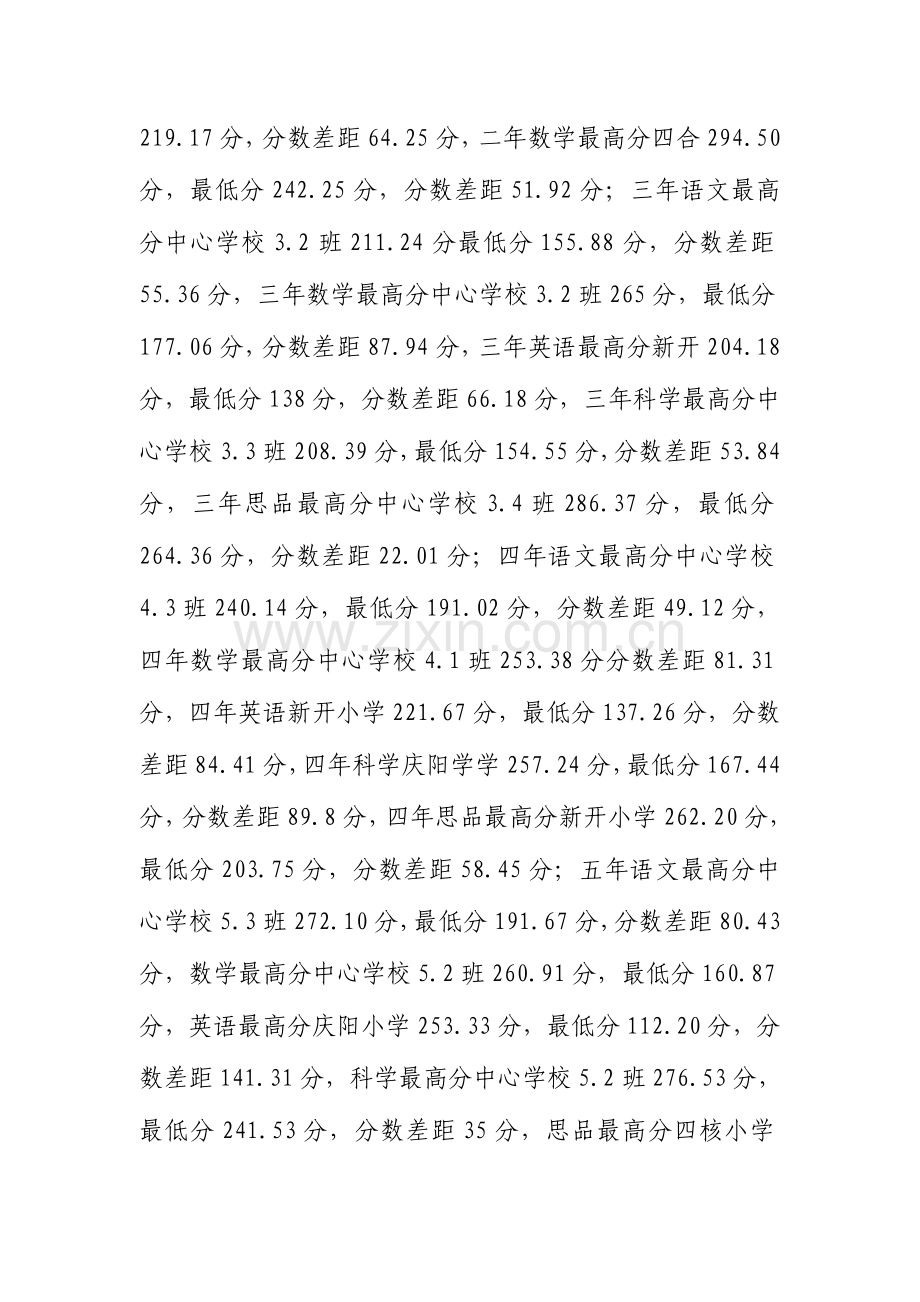 219.17分，分数差距64.25分，二年数学最高分四合294.50分，最低分242.25分，分数差距51.92分；三年语文最高分中心学校3.2班211.24分最低分155.88分，分数差距55.36分，三年数学最高分中心学校3.2班265分，最低分177.06分，分数差距87.94分，三年英语最高分新开204.18分，最低分138分，分数差距66.18分，三年科学最高分中心学校3.3班208.39分，最低分154.55分，分数差距53.84分，三年思品最高分中心学校3.4班286.37分，最低分264.36分，分数差距22.01分；四年语文最高分中心学校4.3班240.14分，最低分191.02分，分数差距49.12分，四年数学最高分中心学校4.1班253.38分分数差距81.31分，四年英语新开小学221.67分，最低分137.26分，分数差距84.41分，四年科学庆阳学学257.24分，最低分167.44分，分数差距89.8分，四年思品最高分新开小学262.20分，最低分203.75分，分数差距58.45分；五年语文最高分中心学校5.3班272.10分，最低分191.67分，分数差距80.43分，数学最高分中心学校5.2班260.91分，最低分160.87分，英语最高分庆阳小学253.33分，最低分112.20分，分数差距141.31分，科学最高分中心学校5.2班276.53分，最低分241.53分，分数差距35分，思品最高分四核小学

www.zixin.com.cn